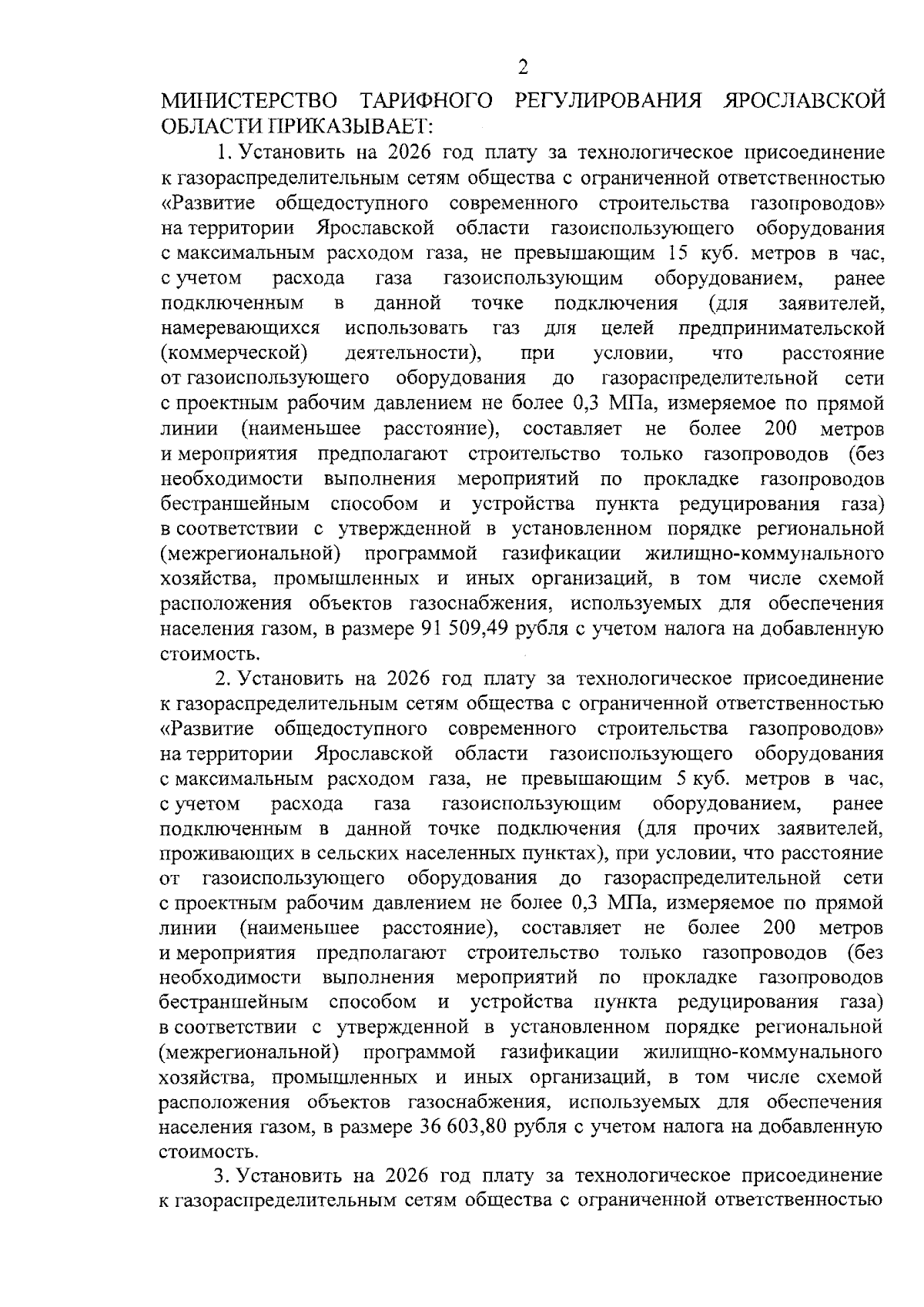 2

МИНИСТЕРСТВО ТАРИФНОГО РЕГУЛИРОВАНИЯ ЯРОСЛАВСКОЙ ОБЛАСТИ ПРИКАЗЫВАЕТ:

1. Установить на 2026 год плату за технологическое присоединение к газораспределительным сетям общества с ограниченной ответственностью «Развитие общедоступного современного строительства газопроводов» на территории Ярославской области газоиспользующего оборудования с максимальным расходом газа, не превышающим 15 куб. метров в час, с учетом расхода газа газоиспользующим оборудованием, ранее подключенным в данной точке подключения (для заявителей, намеревающихся использовать газ для целей предпринимательской (коммерческой) деятельности), при условии, что расстояние от газоиспользующего оборудования до газораспределительной сети с проектным рабочим давлением не более 0,3 МПа, измеряемое по прямой линии (наименьшее расстояние), составляет не более 200 метров и мероприятия предполагают строительство только газопроводов (без необходимости выполнения мероприятий по прокладке газопроводов бестраншейным способом и устройства пункта редуцирования газа) в соответствии с утвержденной в установленном порядке региональной (межрегиональной) программой газификации жилищно-коммунального хозяйства, промышленных и иных организаций, в том числе схемой расположения объектов газоснабжения, используемых для обеспечения населения газом, в размере 91 509,49 рубля с учетом налога на добавленную стоимость.

2. Установить на 2026 год плату за технологическое присоединение к газораспределительным сетям общества с ограниченной ответственностью «Развитие общедоступного современного строительства газопроводов» на территории Ярославской области газоиспользующего оборудования с максимальным расходом газа, не превышающим 5 куб. метров в час, с учетом расхода газа газоиспользующим оборудованием, ранее подключенным в данной точке подключения (для прочих заявителей, проживающих в сельских населенных пунктах), при условии, что расстояние от газоиспользующего оборудования до газораспределительной сети с проектным рабочим давлением не более 0,3 МПа, измеряемое по прямой линии (наименьшее расстояние), составляет не более 200 метров и мероприятия предполагают строительство только газопроводов (без необходимости выполнения мероприятий по прокладке газопроводов бестраншейным способом и устройства пункта редуцирования газа) в соответствии с утвержденной в установленном порядке региональной (межрегиональной) программой газификации жилищно-коммунального хозяйства, промышленных и иных организаций, в том числе схемой расположения объектов газоснабжения, используемых для обеспечения населения газом, в размере 36 603,80 рубля с учетом налога на добавленную стоимость.

3. Установить на 2026 год плату за технологическое присоединение к газораспределительным сетям общества с ограниченной ответственностью